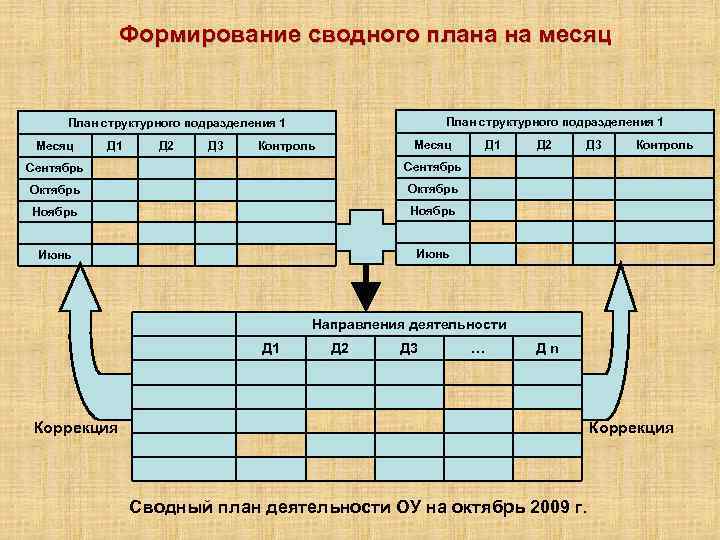 Формирование сводного плана на месяц

| План структурного подразделения 1 | | | | |
|---|---|---|---|---|
| Месяц | Д1 | Д2 | Д3 | Контроль |
| Сентябрь | | | | |
| Октябрь | | | | |
| Ноябрь | | | | |
| | | | | |
| Июнь | | | | |

| План структурного подразделения 1 | | | | |
|---|---|---|---|---|
| Месяц | Д1 | Д2 | Д3 | Контроль |
| Сентябрь | | | | |
| Октябрь | | | | |
| Ноябрь | | | | |
| | | | | |
| Июнь | | | | |

| | Направления деятельности | | | | |
|---|---|---|---|---|---|
| | Д1 | Д2 | Д3 | ... | Д n |
| | | | | | |
| | | | | | |
| | | | | | |
| | | | | | |
| | | | | | |

Коррекция

Коррекция

Сводный план деятельности ОУ на октябрь 2009 г.